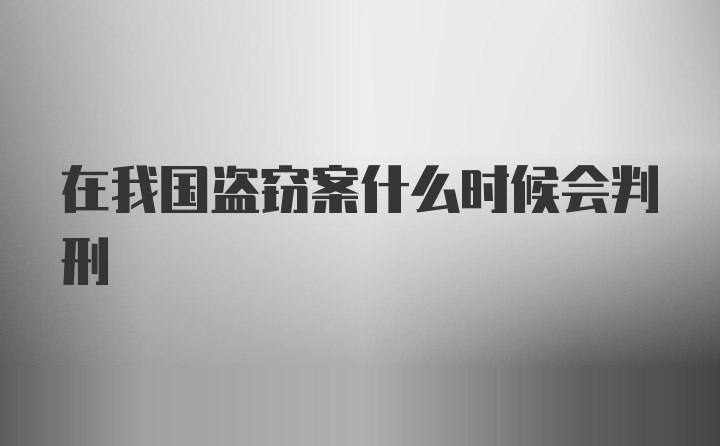 在我国盗窃案什么时候会判刑